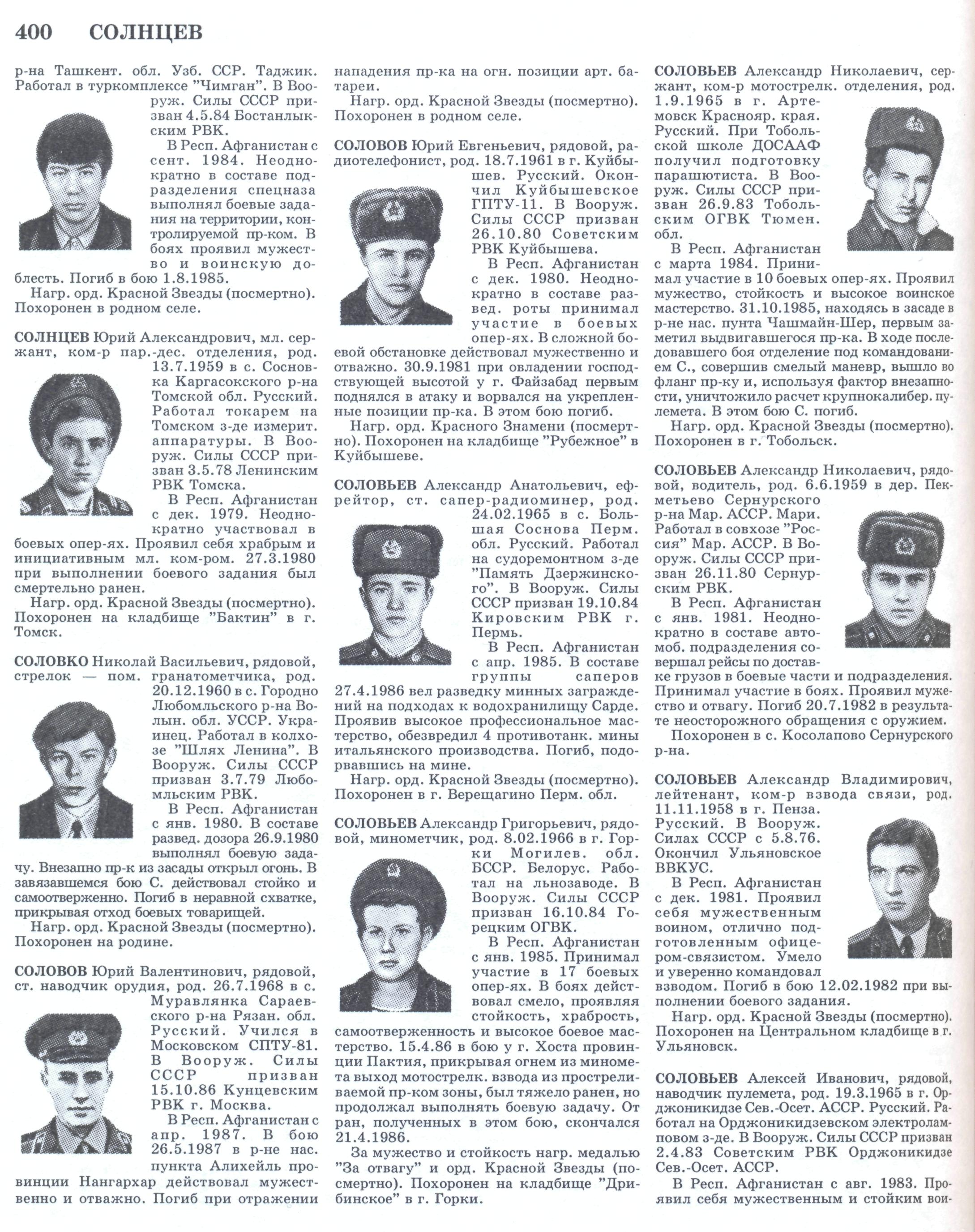 400 СОЛНЦЕВ

р-на Ташкент. обл. Узб. ССР. Таджик. Работал в туркомплексе "Чимган". В Вооруж. Силы СССР призван 4.5.84 Бостанлыкским РВК.

В Респ. Афганистан с сент. 1984. Неоднократно в составе подразделения спецназа выполнял боевые задания на территории, контролируемой пр-ком. В боях проявил мужество и воинскую доблесть. Погиб в бою 1.8.1985.

Нагр. орд. Красной Звезды (посмертно). Похоронен в родном селе.

СОЛНЦЕВ Юрий Александрович, мл. сержант, ком-р пар.-дес. отделения, род. 13.7.1959 в с. Сосновка Каргасокского р-на Томской обл. Русский. Работал токарем на Томском з-де измерит. аппаратуры. В Вооруж. Силы СССР призван 3.5.78 Ленинским РВК Томска.

В Респ. Афганистан с дек. 1979. Неоднократно участвовал в боевых опер-ях. Проявил себя храбрым и инициативным мл. ком-ром. 27.3.1980 при выполнении боевого задания был смертельно ранен.

Нагр. орд. Красной Звезды (посмертно). Похоронен на кладбище "Бактин" в г. Томск.

СОЛОВКО Николай Васильевич, рядовой, стрелок — пом. гранатометчика, род. 20.12.1960 в с. Городно Любомльского р-на Волын. обл. УССР. Украинец. Работал в колхозе "Шлях Ленина". В Вооруж. Силы СССР призван 3.7.79 Любомльским РВК.

В Респ. Афганистан с янв. 1980. В составе развед. дозора 26.9.1980 выполнял боевую задачу. Внезапно пр-к из засады открыл огонь. В завязавшемся бою С. действовал стойко и самоотверженно. Погиб в неравной схватке, прикрывая отход боевых товарищей.

Нагр. орд. Красной Звезды (посмертно). Похоронен на родине.

СОЛОВОВ Юрий Валентинович, рядовой, ст. наводчик орудия, род. 26.7.1968 в с. Муравлянка Сараевского р-на Рязан. обл. Русский. Учился в Московском СПТУ-81. В Вооруж. Силы СССР призван 15.10.86 Кунцевским РВК г. Москва.

В Респ. Афганистан с апр. 1987. В бою 26.5.1987 в р-не нас. пункта Алихейль провинции Нангархар действовал мужественно и отважно. Погиб при отражении нападения пр-ка на огн. позиции арт. батареи.

Нагр. орд. Красной Звезды (посмертно). Похоронен в родном селе.

СОЛОВОВ Юрий Евгеньевич, рядовой, радиотелефонист, род. 18.7.1961 в г. Куйбышев. Русский. Окончил Куйбышевское ГПТУ-11. В Вооруж. Силы СССР призван 26.10.80 Советским РВК Куйбышева.

В Респ. Афганистан с дек. 1980. Неоднократно в составе развед. роты принимал участие в боевых опер-ях. В сложной боевой обстановке действовал мужественно и отважно. 30.9.1981 при овладении господствующей высотой у г. Файзабад первым поднялся в атаку и ворвался на укрепленные позиции пр-ка. В этом бою погиб.

Нагр. орд. Красного Знамени (посмертно). Похоронен на кладбище "Рубежное" в Куйбышеве.

СОЛОВЬЕВ Александр Анатольевич, ефрейтор, ст. сапер-радиоминер, род. 24.02.1965 в с. Большая Соснова Перм. обл. Русский. Работал на судоремонтном з-де "Память Дзержинского". В Вооруж. Силы СССР призван 19.10.84 Кировским РВК г. Пермь.

В Респ. Афганистан с апр. 1985. В составе группы саперов 27.4.1986 вел разведку минных заграждений на подходах к водохранилищу Сарде. Проявив высокое профессиональное мастерство, обезвредил 4 противотанк. мины итальянского производства. Погиб, подорвавшись на мине.

Нагр. орд. Красной Звезды (посмертно). Похоронен в г. Верещагино Перм. обл.

СОЛОВЬЕВ Александр Григорьевич, рядовой, минометчик, род. 8.02.1966 в г. Горки Могилев. обл. БССР. Белорус. Работал на льнозаводе. В Вооруж. Силы СССР призван 16.10.84 Горецким ОГВК.

В Респ. Афганистан с янв. 1985. Принимал участие в 17 боевых опер-ях. В боях действовал смело, проявляя стойкость, храбрость, самоотверженность и высокое боевое мастерство. 15.4.86 в бою у г. Хоста провинции Пактия, прикрывая огнем из миномета выход мотострелк. взвода из простреливаемой пр-ком зоны, был тяжело ранен, но продолжал выполнять боевую задачу. От ран, полученных в этом бою, скончался 21.4.1986.

За мужество и стойкость нагр. медалью "За отвагу" и орд. Красной Звезды (посмертно). Похоронен на кладбище "Дрибинское" в г. Горки.

СОЛОВЬЕВ Александр Николаевич, сержант, ком-р мотострелк. отделения, род. 1.9.1965 в г. Артемовск Краснояр. края. Русский. При Тобольской школе ДОСААФ получил подготовку парашютиста. В Вооруж. Силы СССР призван 26.9.83 Тобольским ОГВК Тюмен. обл.

В Респ. Афганистан с марта 1984. Принимал участие в 10 боевых опер-ях. Проявил мужество, стойкость и высокое воинское мастерство. 31.10.1985, находясь в засаде в р-не нас. пунта Чашмайн-Шер, первым заметил выдвигавшегося пр-ка. В ходе последовавшего боя отделение под командованием С., совершив смелый маневр, вышло во фланг пр-ку и, используя фактор внезапности, уничтожило расчет крупнокалибер. пулемета. В этом бою С. погиб.

Нагр. орд. Красной Звезды (посмертно). Похоронен в г. Тобольск.

СОЛОВЬЕВ Александр Николаевич, рядовой, водитель, род. 6.6.1959 в дер. Пекметьево Сернурского р-на Мар. АССР. Мари. Работал в совхозе "Россия" Мар. АССР. В Вооруж. Силы СССР призван 26.11.80 Сернурским РВК.

В Респ. Афганистан с янв. 1981. Неоднократно в составе автомоб. подразделения совершал рейсы по доставке грузов в боевые части и подразделения. Принимал участие в боях. Проявил мужество и отвагу. Погиб 20.7.1982 в результате неосторожного обращения с оружием.

Похоронен в с. Косолапово Сернурского р-на.

СОЛОВЬЕВ Александр Владимирович, лейтенант, ком-р взвода связи, род. 11.11.1958 в г. Пенза. Русский. В Вооруж. Силах СССР с 5.8.76. Окончил Ульяновское ВВКУС.

В Респ. Афганистан с дек. 1981. Проявил себя мужественным воином, отлично подготовленным офицером-связистом. Умело и уверенно командовал взводом. Погиб в бою 12.02.1982 при выполнении боевого задания.

Нагр. орд. Красной Звезды (посмертно). Похоронен на Центральном кладбище в г. Ульяновск.

СОЛОВЬЕВ Алексей Иванович, рядовой, наводчик пулемета, род. 19.3.1965 в г. Орджоникидзе Сев.-Осет. АССР. Русский. Работал на Орджоникидзевском электроламповом з-де. В Вооруж. Силы СССР призван 2.4.83 Советским РВК Орджоникидзе Сев.-Осет. АССР.

В Респ. Афганистан с авг. 1983. Проявил себя мужественным и стойким вои-